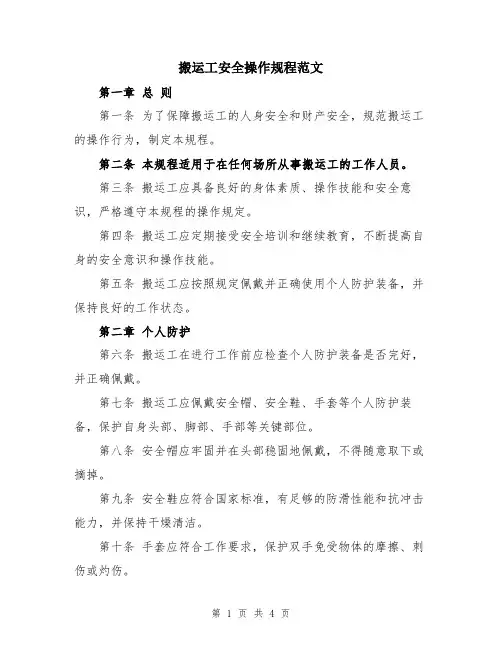 搬运工安全操作规程范文

第一章 总 则

第一条 为了保障搬运工的人身安全和财产安全，规范搬运工的操作行为，制定本规程。

第二条 本规程适用于在任何场所从事搬运工的工作人员。

第三条 搬运工应具备良好的身体素质、操作技能和安全意识，严格遵守本规程的操作规定。

第四条 搬运工应定期接受安全培训和继续教育，不断提高自身的安全意识和操作技能。

第五条 搬运工应按照规定佩戴并正确使用个人防护装备，并保持良好的工作状态。

第二章 个人防护

第六条 搬运工在进行工作前应检查个人防护装备是否完好，并正确佩戴。

第七条 搬运工应佩戴安全帽、安全鞋、手套等个人防护装备，保护自身头部、脚部、手部等关键部位。

第八条 安全帽应牢固并在头部稳固地佩戴，不得随意取下或摘掉。

第九条 安全鞋应符合国家标准，有足够的防滑性能和抗冲击能力，并保持干燥清洁。

第十条 手套应符合工作要求，保护双手免受物体的摩擦、刺伤或灼伤。

第 1 页 共 4 页